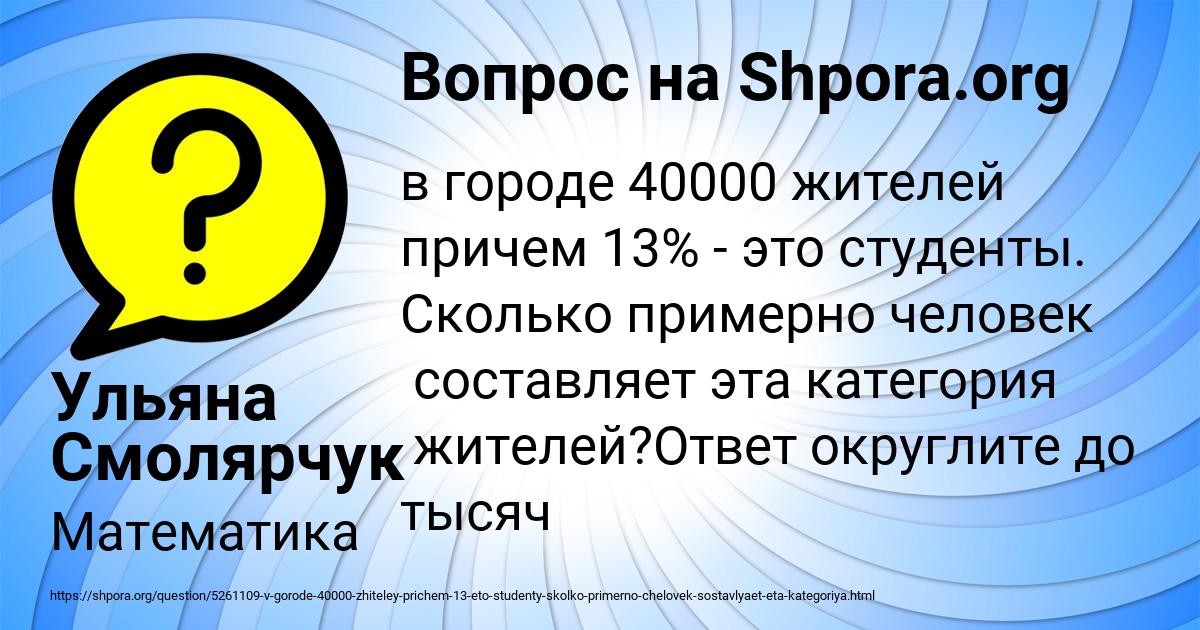 Вопрос на Shpora.org

?

в городе 40000 жителей причем 13% - это студенты. Сколько примерно человек составляет эта категория жителей?Ответ округлите до тысяч

Ульяна Смолярчук

Математика

https://shpora.org/question/5261109-v-gorode-40000-zhiteley-prichem-13-eto-studenty-skolko-primerno-chelovek-sostavlyaet-eta-kategoriya.html